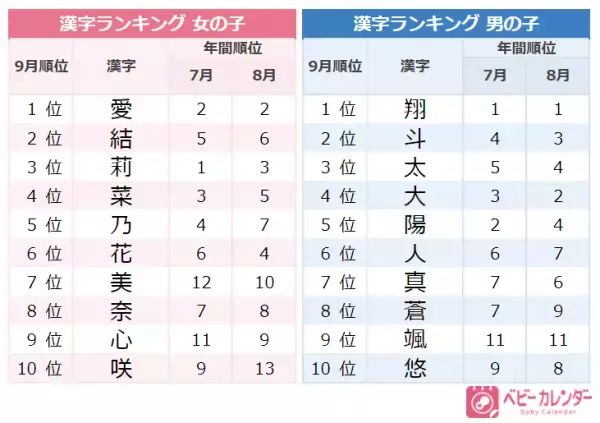 漢字ランキング 女の子

| 9月順位 | 漢字 | 年間順位 7月 | 年間順位 8月 |
|---|---|---|---|
| 1 位 | 愛 | 2 | 2 |
| 2 位 | 結 | 5 | 6 |
| 3 位 | 莉 | 1 | 3 |
| 4 位 | 菜 | 3 | 5 |
| 5 位 | 乃 | 4 | 7 |
| 6 位 | 花 | 6 | 4 |
| 7 位 | 美 | 12 | 10 |
| 8 位 | 奈 | 7 | 8 |
| 9 位 | 心 | 11 | 9 |
| 10 位 | 咲 | 9 | 13 |

漢字ランキング 男の子

| 9月順位 | 漢字 | 年間順位 7月 | 年間順位 8月 |
|---|---|---|---|
| 1 位 | 翔 | 1 | 1 |
| 2 位 | 斗 | 4 | 3 |
| 3 位 | 太 | 5 | 4 |
| 4 位 | 大 | 3 | 2 |
| 5 位 | 陽 | 2 | 4 |
| 6 位 | 人 | 6 | 7 |
| 7 位 | 真 | 7 | 6 |
| 8 位 | 蒼 | 7 | 9 |
| 9 位 | 颯 | 11 | 11 |
| 10 位 | 悠 | 9 | 8 |

ベビーカレンダー
Baby Calendar